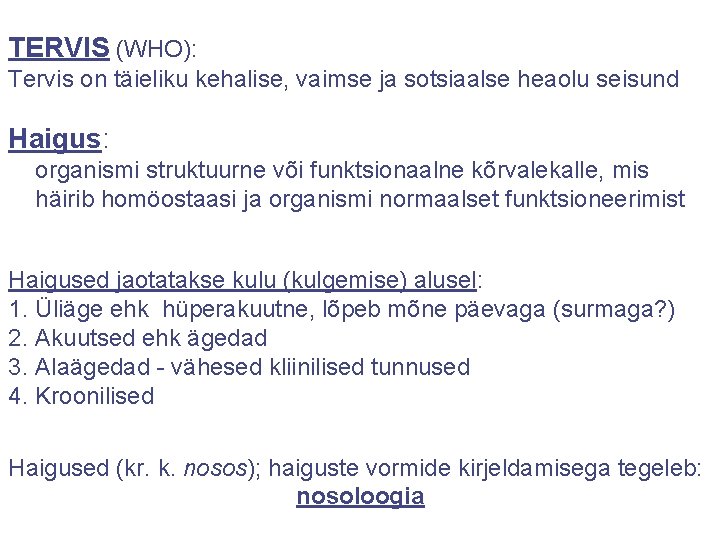 TERVIS (WHO):
Tervis on täieliku kehalise, vaimse ja sotsiaalse heaolu seisund

Haigus:
organismi struktuurne või funktsionaalne kõrvalekalle, mis häirib homöostaasi ja organismi normaalset funktsioneerimist

Haigused jaotatakse kulu (kulgemise) alusel:
1. Üliäge ehk hüperakuutne, lõpeb mõne päevaga (surmaga?)
2. Akuutsed ehk ägedad
3. Alaägedad - vähesed kliinilised tunnused
4. Kroonilised

Haigused (kr. k. nosos); haiguste vormide kirjeldamisega tegeleb:
nosoloogia